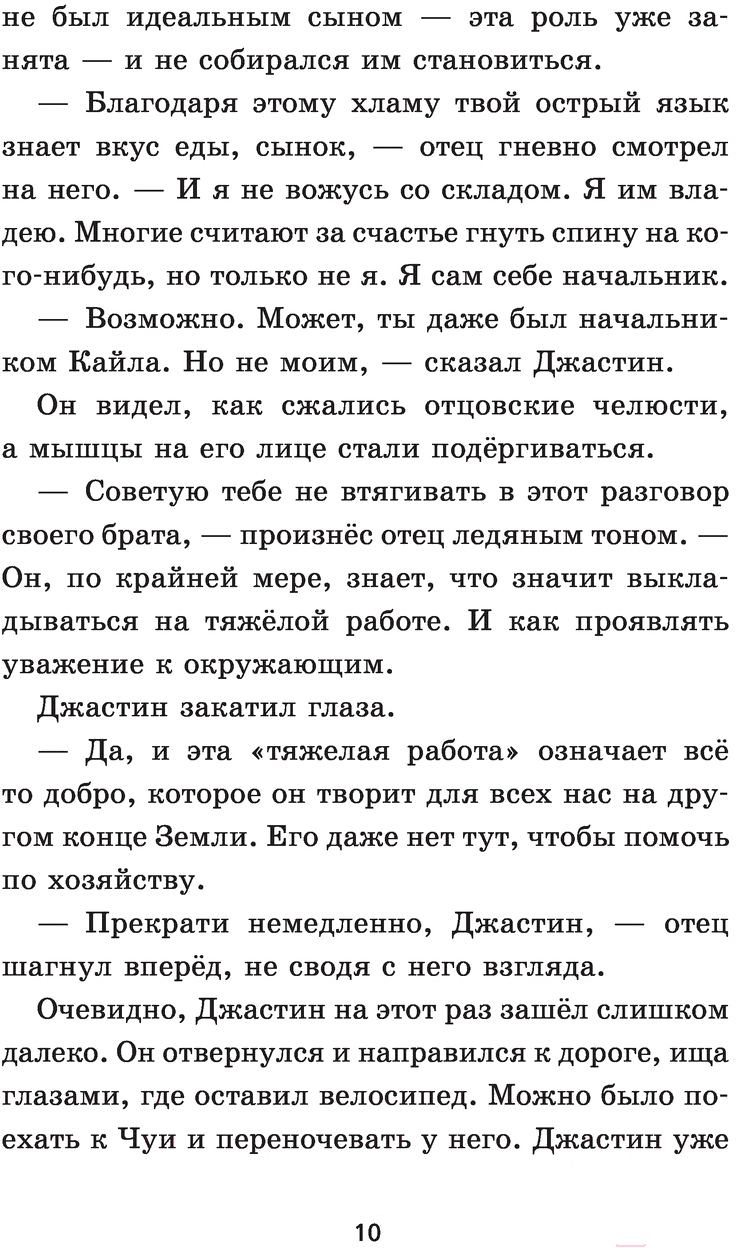 не был идеальным сыном — эта роль уже занята — и не собирался им становиться.

— Благодаря этому хламу твой острый язык знает вкус еды, сынок, — отец гневно смотрел на него. — И я не вожусь со складом. Я им владею. Многие считают за счастье гнуть спину на кого-нибудь, но только не я. Я сам себе начальник.

— Возможно. Может, ты даже был начальником Кайла. Но не моим, — сказал Джастин.

Он видел, как сжались отцовские челюсти, а мышцы на его лице стали подёргиваться.

— Советую тебе не втягивать в этот разговор своего брата, — произнёс отец ледяным тоном. — Он, по крайней мере, знает, что значит выкладываться на тяжёлой работе. И как проявлять уважение к окружающим.

Джастин закатил глаза.

— Да, и эта «тяжелая работа» означает всё то добро, которое он творит для всех нас на другом конце Земли. Его даже нет тут, чтобы помочь по хозяйству.

— Прекрати немедленно, Джастин, — отец шагнул вперёд, не сводя с него взгляда.

Очевидно, Джастин на этот раз зашёл слишком далеко. Он отвернулся и направился к дороге, ища глазами, где оставил велосипед. Можно было поехать к Чуи и переночевать у него. Джастин уже

10